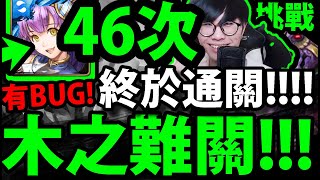 46次
挑戰
有BUG!
終於通關!!!!
木之難關!!!